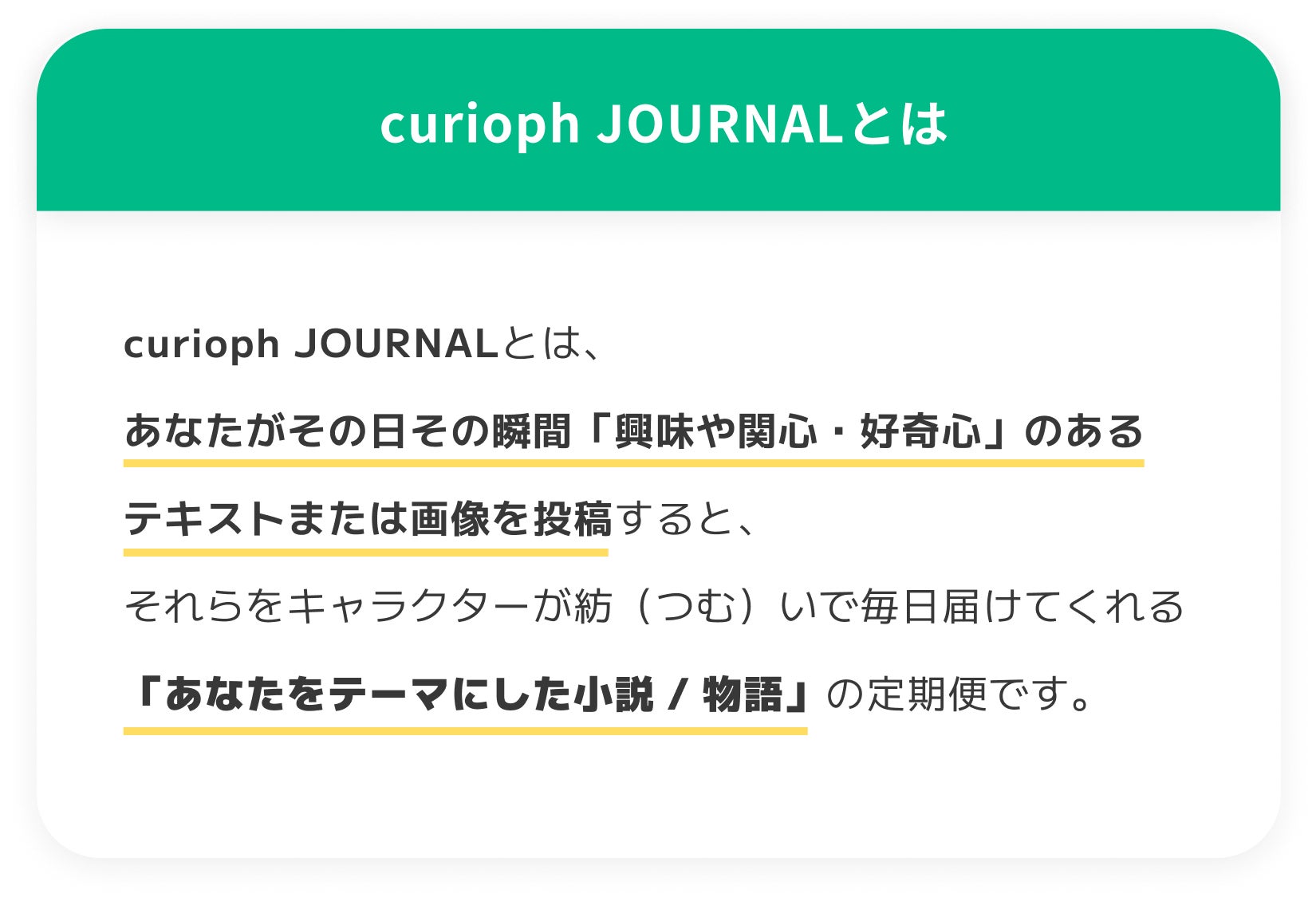 curioph JOURNALとは

curioph JOURNALとは、あなたがその日その瞬間「興味や関心・好奇心」のあるテキストまたは画像を投稿すると、それらをキャラクターが紡（つむ）いで毎日届けてくれる「あなたをテーマにした小説 / 物語」の定期便です。